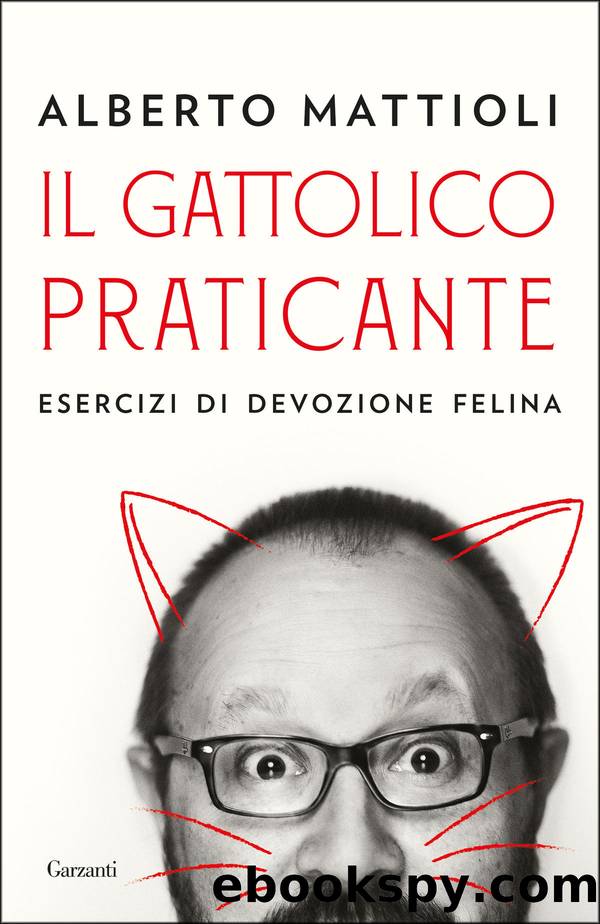 ALBERTO MATTIOLI

IL GATTOLICO PRATICANTE

ESERCIZI DI DEVOZIONE FELINA

Garzanti

ebookspy.com